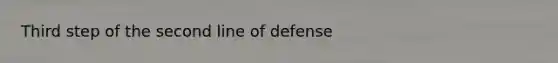 Third step of the second line of defense